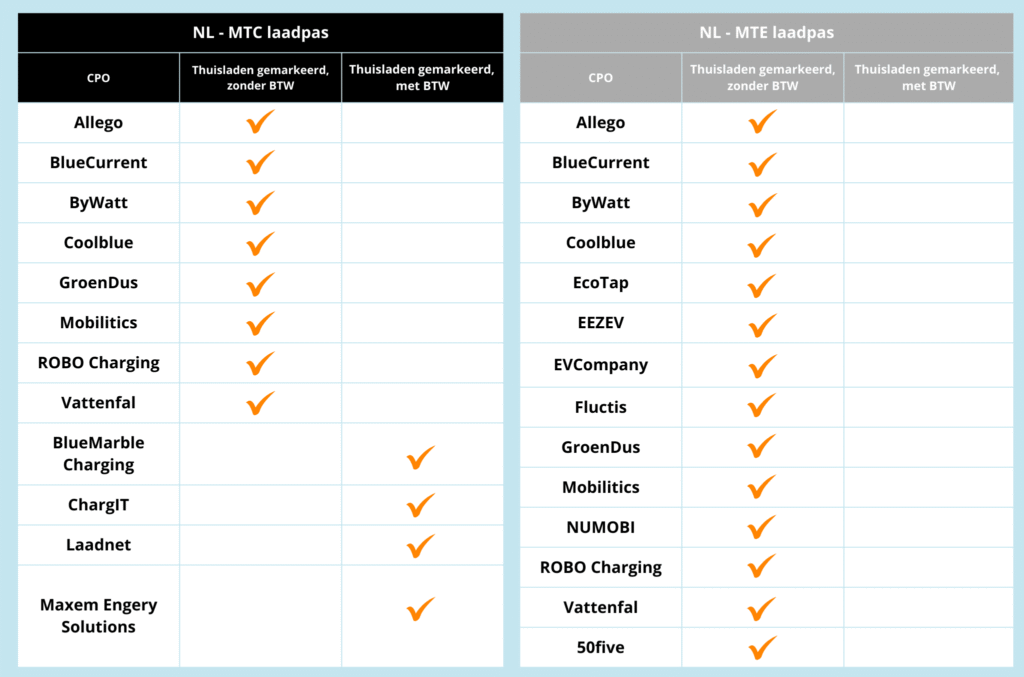 NL - MTC laadpas

| CPO | Thuisladen gemarkeerd, zonder BTW | Thuisladen gemarkeerd, met BTW |
|---|---|---|
| Allego | ✓ | |
| BlueCurrent | ✓ | |
| ByWatt | ✓ | |
| Coolblue | ✓ | |
| GroenDus | ✓ | |
| Mobilitics | ✓ | |
| ROBO Charging | ✓ | |
| Vattenfal | ✓ | |
| BlueMarble Charging | | ✓ |
| ChargIT | | ✓ |
| Laadnet | | ✓ |
| Maxem Engery Solutions | | ✓ |

NL - MTE laadpas

| CPO | Thuisladen gemarkeerd, zonder BTW | Thuisladen gemarkeerd, met BTW |
|---|---|---|
| Allego | ✓ | |
| BlueCurrent | ✓ | |
| ByWatt | ✓ | |
| Coolblue | ✓ | |
| EcoTap | ✓ | |
| EEZEV | ✓ | |
| EVCompany | ✓ | |
| Fluctis | ✓ | |
| GroenDus | ✓ | |
| Mobilitics | ✓ | |
| NUMOBI | ✓ | |
| ROBO Charging | ✓ | |
| Vattenfal | ✓ | |
| 50five | ✓ | |